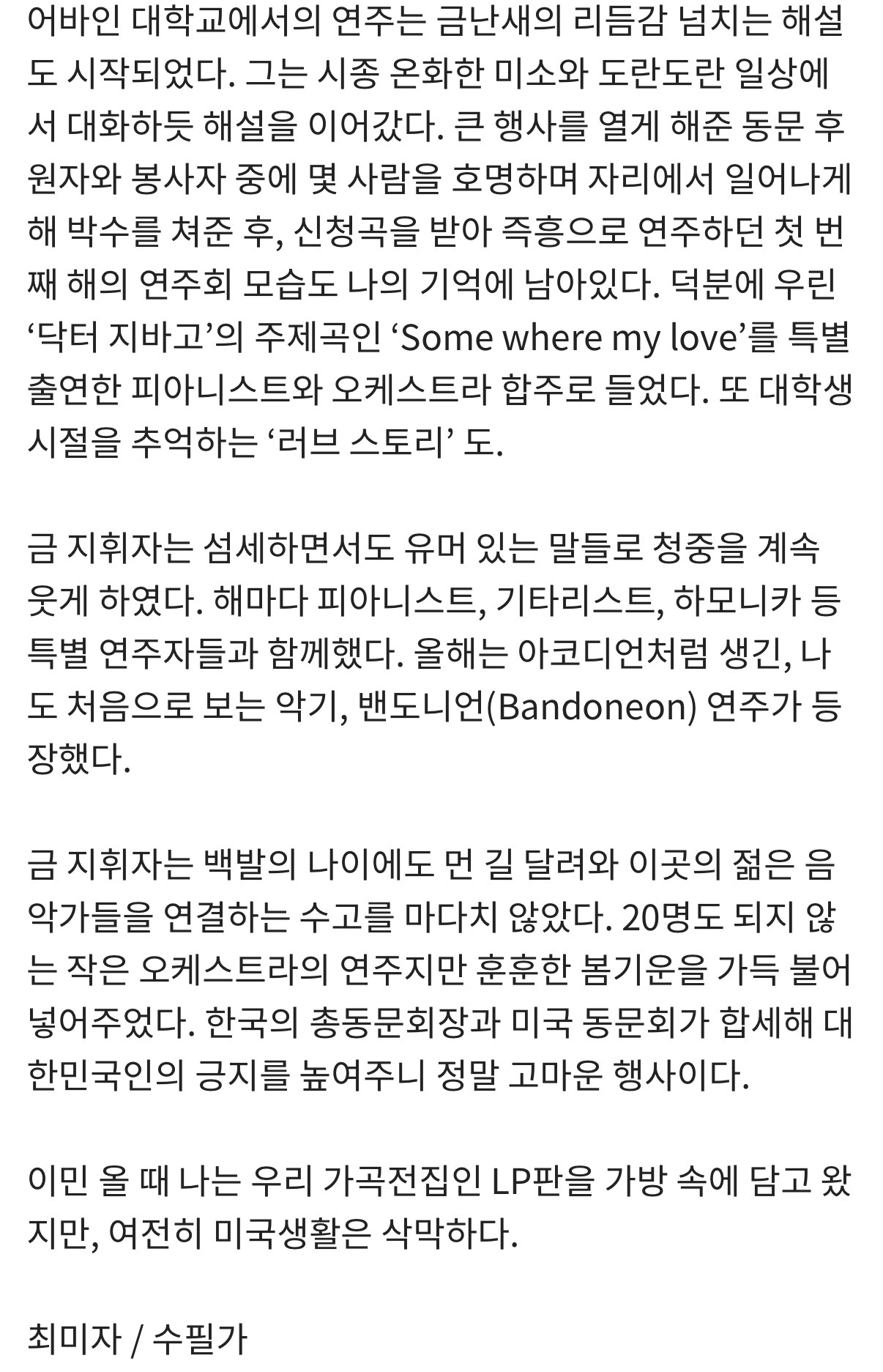 어바인 대학교에서의 연주는 금난새의 리듬감 넘치는 해설도 시작되었다. 그는 시종 온화한 미소와 도란도란 일상에서 대화하듯 해설을 이어갔다. 큰 행사를 열게 해준 동문 후원자와 봉사자 중에 몇 사람을 호명하며 자리에서 일어나게 해 박수를 쳐준 후, 신청곡을 받아 즉흥으로 연주하던 첫 번째 해의 연주회 모습도 나의 기억에 남아있다. 덕분에 우린 ‘닥터 지바고’의 주제곡인 ‘Some where my love’를 특별 출연한 피아니스트와 오케스트라 합주로 들었다. 또 대학생 시절을 추억하는 ‘러브 스토리’ 도.

금 지휘자는 섬세하면서도 유머 있는 말들로 청중을 계속 웃게 하였다. 해마다 피아니스트, 기타리스트, 하모니카 등 특별 연주자들과 함께했다. 올해는 아코디언처럼 생긴, 나도 처음으로 보는 악기, 밴도니언(Bandoneon) 연주가 등장했다.

금 지휘자는 백발의 나이에도 먼 길 달려와 이곳의 젊은 음악가들을 연결하는 수고를 마다치 않았다. 20명도 되지 않는 작은 오케스트라의 연주지만 훈훈한 봄기운을 가득 불어넣어주었다. 한국의 총동문회장과 미국 동문회가 합세해 대한민국인의 긍지를 높여주니 정말 고마운 행사이다.

이민 올 때 나는 우리 가곡전집인 LP판을 가방 속에 담고 왔지만, 여전히 미국생활은 삭막하다.

최미자 / 수필가